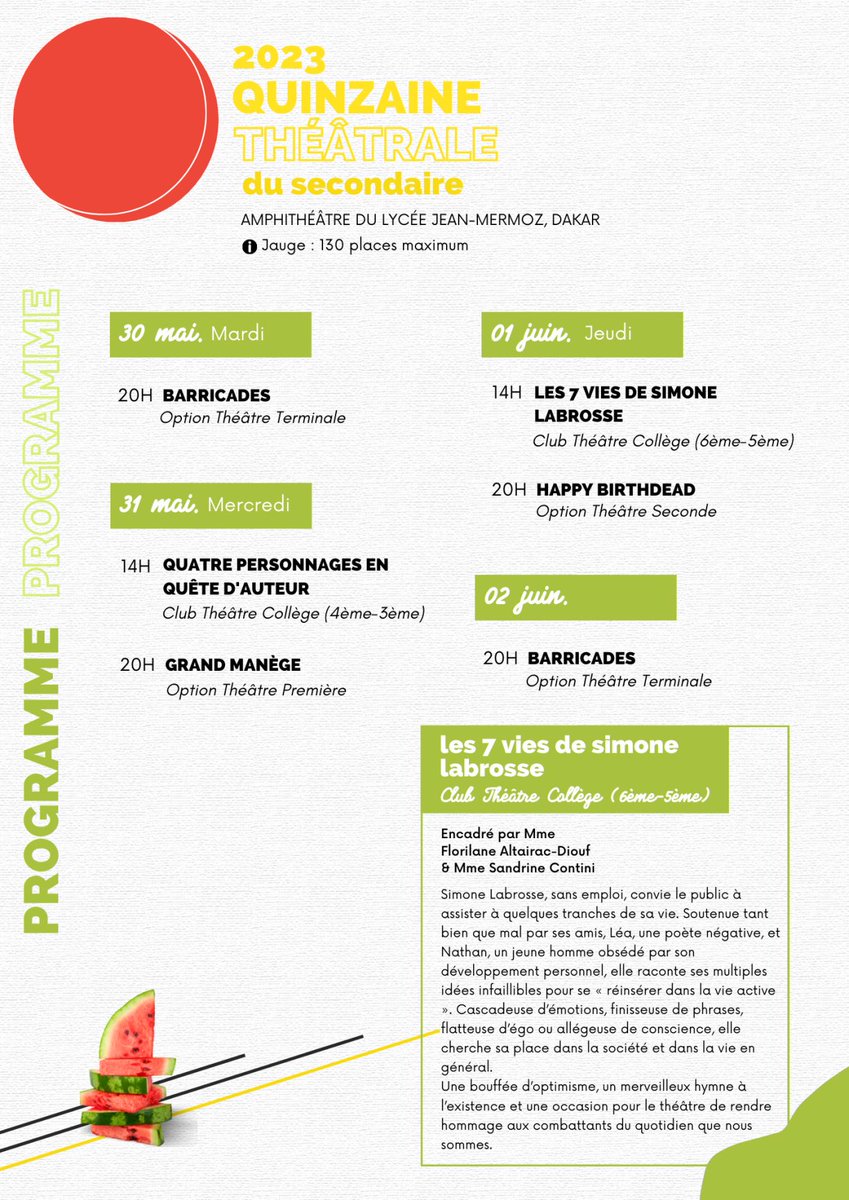 2023
QUINZAINE
THÉÂTRALE
du secondaire

AMPHITHÉÂTRE DU LYCÉE JEAN-MERMOZ, DAKAR
Jauge : 130 places maximum

PROGRAMME PROGRAMME

30 mai. Mardi

20H BARRICADES
Option Théâtre Terminale

31 mai. Mercredi

14H QUATRE PERSONNAGES EN QUÊTE D'AUTEUR
Club Théâtre Collège (4ème-3ème)

20H GRAND MANÈGE
Option Théâtre Première

01 juin. Jeudi

14H LES 7 VIES DE SIMONE LABROSSE
Club Théâtre Collège (6ème-5ème)

20H HAPPY BIRTHDEAD
Option Théâtre Seconde

02 juin.

20H BARRICADES
Option Théâtre Terminale

les 7 vies de simone labrosse
Club Théâtre Collège (6ème-5ème)

Encadré par Mme Florilane Altairac-Diouf & Mme Sandrine Contini

Simone Labrosse, sans emploi, convie le public à assister à quelques tranches de sa vie. Soutenue tant bien que mal par ses amis, Léa, une poète négative, et Nathan, un jeune homme obsédé par son développement personnel, elle raconte ses multiples idées infaillibles pour se « réinsérer dans la vie active ». Cascadeuse d'émotions, finisseuse de phrases, flatteuse d'égo ou allégeuse de conscience, elle cherche sa place dans la société et dans la vie en général.
Une bouffée d'optimisme, un merveilleux hymne à l'existence et une occasion pour le théâtre de rendre hommage aux combattants du quotidien que nous sommes.